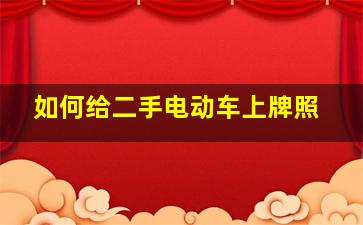 如何给二手电动车上牌照